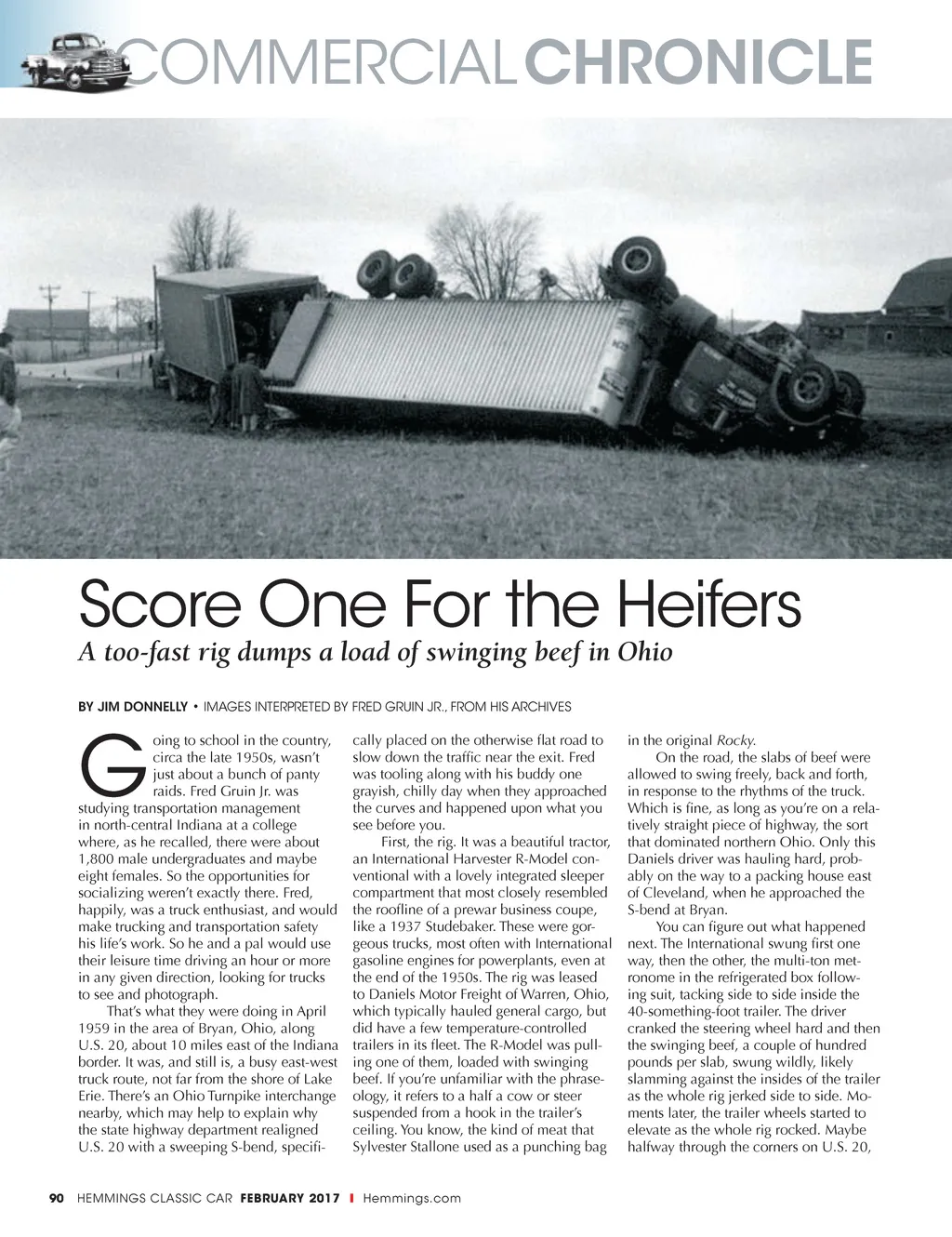 COMMERCIALCHRONICLE

Score One For the Heifers

A too-fast rig dumps a load of swinging beef in Ohio

BY JIM DONNELLY • IMAGES INTERPRETED BY FRED GRUIN JR., FROM HIS ARCHIVES

Going to school in the country, circa the late 1950s, wasn't just about a bunch of panty raids. Fred Gruin Jr. was studying transportation management in north-central Indiana at a college where, as he recalled, there were about 1,800 male undergraduates and maybe eight females. So the opportunities for socializing weren't exactly there. Fred, happily, was a truck enthusiast, and would make trucking and transportation safety his life's work. So he and a pal would use their leisure time driving an hour or more in any given direction, looking for trucks to see and photograph.

That's what they were doing in April 1959 in the area of Bryan, Ohio, along U.S. 20, about 10 miles east of the Indiana border. It was, and still is, a busy east-west truck route, not far from the shore of Lake Erie. There's an Ohio Turnpike interchange nearby, which may help to explain why the state highway department realigned U.S. 20 with a sweeping S-bend, specifically placed on the otherwise flat road to slow down the traffic near the exit. Fred was tooling along with his buddy one grayish, chilly day when they approached the curves and happened upon what you see before you.

First, the rig. It was a beautiful tractor, an International Harvester R-Model conventional with a lovely integrated sleeper compartment that most closely resembled the roofline of a prewar business coupe, like a 1937 Studebaker. These were gorgeous trucks, most often with International gasoline engines for powerplants, even at the end of the 1950s. The rig was leased to Daniels Motor Freight of Warren, Ohio, which typically hauled general cargo, but did have a few temperature-controlled trailers in its fleet. The R-Model was pulling one of them, loaded with swinging beef. If you're unfamiliar with the phraseology, it refers to a half a cow or steer suspended from a hook in the trailer's ceiling. You know, the kind of meat that Sylvester Stallone used as a punching bag in the original Rocky.

On the road, the slabs of beef were allowed to swing freely, back and forth, in response to the rhythms of the truck. Which is fine, as long as you're on a relatively straight piece of highway, the sort that dominated northern Ohio. Only this Daniels driver was hauling hard, probably on the way to a packing house east of Cleveland, when he approached the S-bend at Bryan.

You can figure out what happened next. The International swung first one way, then the other, the multi-ton metronome in the refrigerated box following suit, tacking side to side inside the 40-something-foot trailer. The driver cranked the steering wheel hard and then the swinging beef, a couple of hundred pounds per slab, swung wildly, likely slamming against the insides of the trailer as the whole rig jerked side to side. Moments later, the trailer wheels started to elevate as the whole rig rocked. Maybe halfway through the corners on U.S. 20,

90 HEMMINGS CLASSIC CAR FEBRUARY 2017 I Hemmings.com